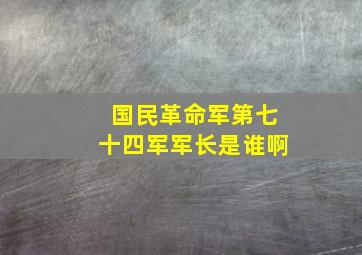 国民革命军第七十四军军长是谁啊